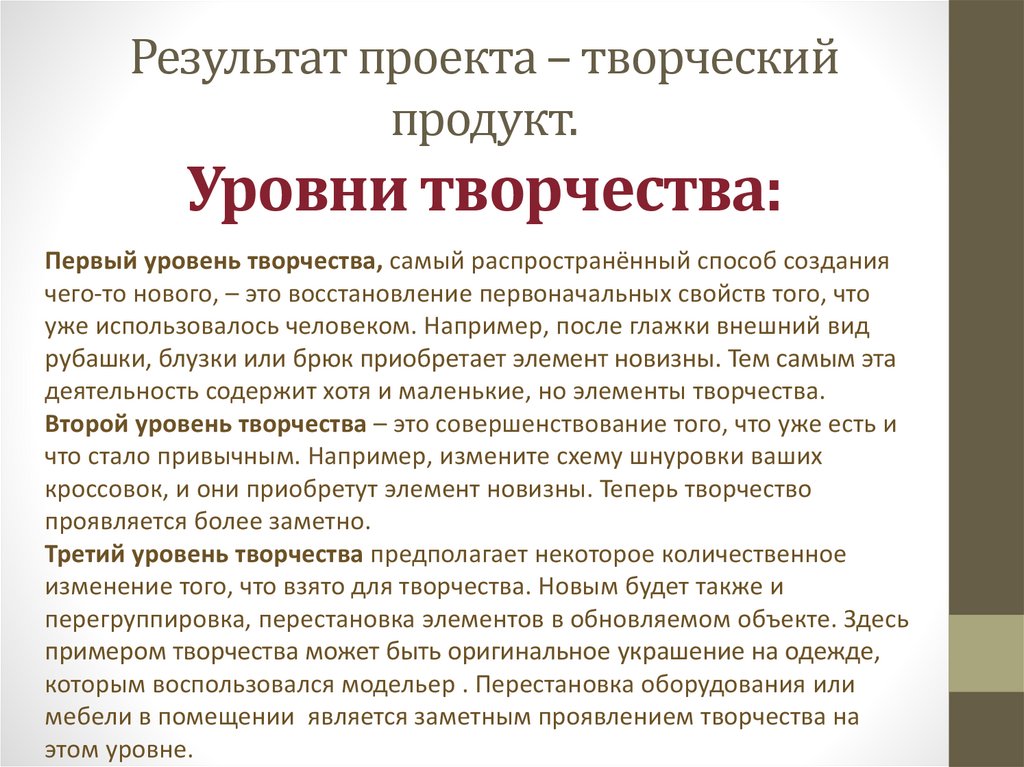 Результат проекта – творческий продукт.

Уровни творчества:

Первый уровень творчества, самый распространённый способ создания чего-то нового, – это восстановление первоначальных свойств того, что уже использовалось человеком. Например, после глажки внешний вид рубашки, блузки или брюк приобретает элемент новизны. Тем самым эта деятельность содержит хотя и маленькие, но элементы творчества.
Второй уровень творчества – это совершенствование того, что уже есть и что стало привычным. Например, измените схему шнуровки ваших кроссовок, и они приобретут элемент новизны. Теперь творчество проявляется более заметно.
Третий уровень творчества предполагает некоторое количественное изменение того, что взято для творчества. Новым будет также и перегруппировка, перестановка элементов в обновляемом объекте. Здесь примером творчества может быть оригинальное украшение на одежде, которым воспользовался модельер . Перестановка оборудования или мебели в помещении является заметным проявлением творчества на этом уровне.